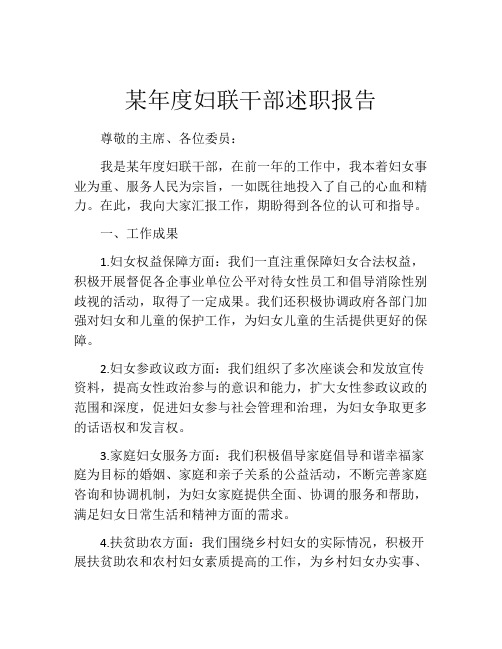 某年度妇联干部述职报告

尊敬的主席、各位委员：

我是某年度妇联干部，在前一年的工作中，我本着妇女事业为重、服务人民为宗旨，一如既往地投入了自己的心血和精力。在此，我向大家汇报工作，期盼得到各位的认可和指导。

一、工作成果

1.妇女权益保障方面：我们一直注重保障妇女合法权益，积极开展督促各企事业单位公平对待女性员工和倡导消除性别歧视的活动，取得了一定成果。我们还积极协调政府各部门加强对妇女和儿童的保护工作，为妇女儿童的生活提供更好的保障。

2.妇女参政议政方面：我们组织了多次座谈会和发放宣传资料，提高女性政治参与的意识和能力，扩大女性参政议政的范围和深度，促进妇女参与社会管理和治理，为妇女争取更多的话语权和发言权。

3.家庭妇女服务方面：我们积极倡导家庭倡导和谐幸福家庭为目标的婚姻、家庭和亲子关系的公益活动，不断完善家庭咨询和协调机制，为妇女家庭提供全面、协调的服务和帮助，满足妇女日常生活和精神方面的需求。

4.扶贫助农方面：我们围绕乡村妇女的实际情况，积极开展扶贫助农和农村妇女素质提高的工作，为乡村妇女办实事、